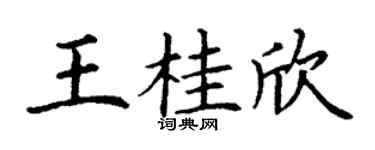 王桂欣

词典网